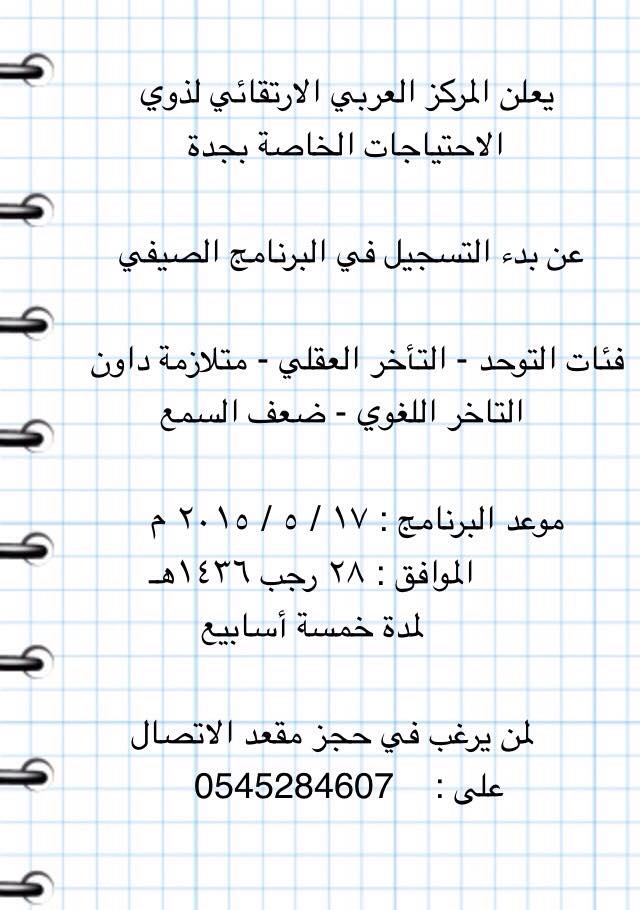 يعلن المركز العربي الارتقائي لذوي الاحتياجات الخاصة بجدة

عن بدء التسجيل في البرنامج الصيفي

فئات التوحد - التأخر العقلي - متلازمة داون التاخر اللغوي - ضعف السمع

موعد البرنامج : ١٧ / ٥ / ٢٠١٥ م
الموافق : ٢٨ رجب ١٤٣٦هـ
لمدة خمسة أسابيع

لمن يرغب في حجز مقعد الاتصال
على : 0545284607